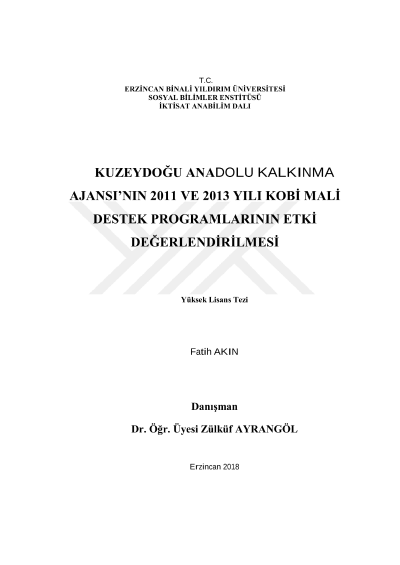 T.C.
ERZİNCAN BİNALİ YILDIRIM ÜNİVERSİTESİ
SOSYAL BİLİMLER ENSTİTÜSÜ
İKTİSAT ANABİLİM DALI

KUZEYDOĞU ANADOLU KALKINMA AJANSI'NIN 2011 VE 2013 YILI KOBİ MALİ DESTEK PROGRAMLARININ ETKİ DEĞERLENDİRİLMESİ

Yüksek Lisans Tezi

Fatih AKIN

Danışman
Dr. Öğr. Üyesi Zülküf AYRANGÖL

Erzincan 2018